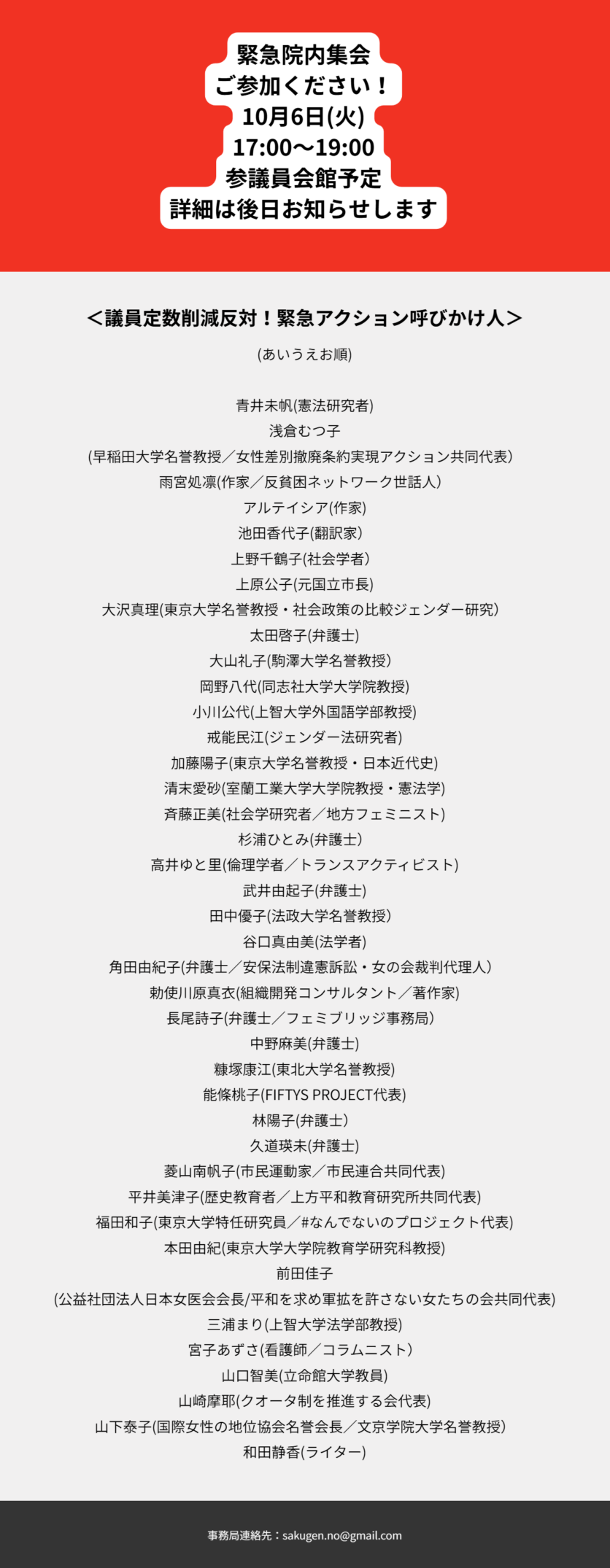 緊急院内集会
ご参加ください！
10月6日(火)
17:00〜19:00
参議員会館予定
詳細は後日お知らせします

＜議員定数削減反対！緊急アクション呼びかけ人＞

(あいうえお順)

青井未帆(憲法研究者)
浅倉むつ子
(早稲田大学名誉教授／女性差別撤廃条約実現アクション共同代表)
雨宮処凛(作家／反貧困ネットワーク世話人)
アルテイシア(作家)
池田香代子(翻訳家)
上野千鶴子(社会学者)
上原公子(元国立市長)
大沢真理(東京大学名誉教授・社会政策の比較ジェンダー研究)
太田啓子(弁護士)
大山礼子(駒澤大学名誉教授)
岡野八代(同志社大学大学院教授)
小川公代(上智大学外国語学部教授)
戒能民江(ジェンダー法研究者)
加藤陽子(東京大学名誉教授・日本近代史)
清末愛砂(室蘭工業大学大学院教授・憲法学)
斉藤正美(社会学研究者／地方フェミニスト)
杉浦ひとみ(弁護士)
高井ゆと里(倫理学者／トランスアクティビスト)
武井由起子(弁護士)
田中優子(法政大学名誉教授)
谷口真由美(法学者)
角田由紀子(弁護士／安保法制違憲訴訟・女の会裁判代理人)
勅使川原真衣(組織開発コンサルタント／著作家)
長尾詩子(弁護士／フェミブリッジ事務局)
中野麻美(弁護士)
糠塚康江(東北大学名誉教授)
能條桃子(FIFTYS PROJECT代表)
林陽子(弁護士)
久道瑛未(弁護士)
菱山南帆子(市民運動家／市民連合共同代表)
平井美津子(歴史教育者／上方平和教育研究所共同代表)
福田和子(東京大学特任研究員／#なんでないのプロジェクト代表)
本田由紀(東京大学大学院教育学研究科教授)
前田佳子
(公益社団法人日本女医会会長/平和を求め軍拡を許さない女たちの会共同代表)
三浦まり(上智大学法学部教授)
宮子あずさ(看護師／コラムニスト)
山口智美(立命館大学教員)
山崎摩耶(クオータ制を推進する会代表)
山下泰子(国際女性の地位協会名誉会長／文京学院大学名誉教授)
和田静香(ライター)

事務局連絡先：sakugen.no@gmail.com